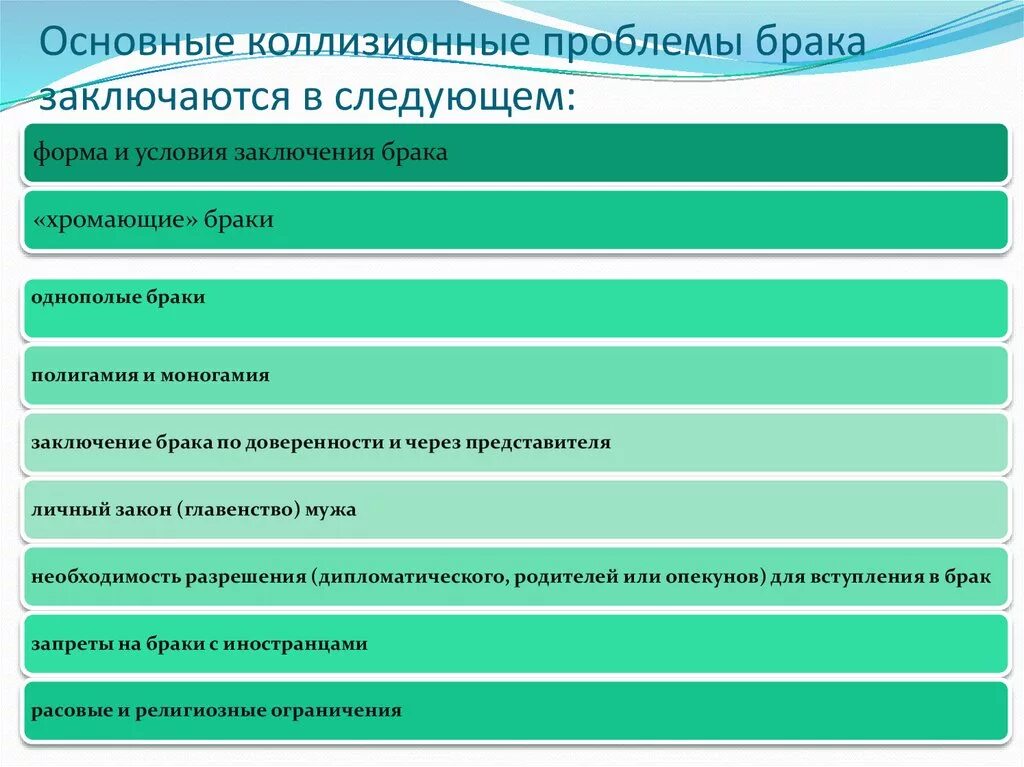 Основные коллизионные проблемы брака заключаются в следующем:

форма и условия заключения брака

«хромающие» браки

однополые браки

полигамия и моногамия

заключение брака по доверенности и через представителя

личный закон (главенство) мужа

необходимость разрешения (дипломатического, родителей или опекунов) для вступления в брак

запреты на браки с иностранцами

расовые и религиозные ограничения